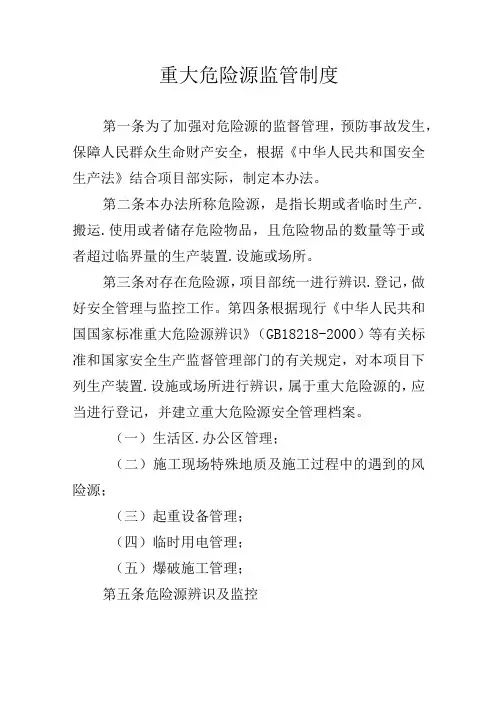 重大危险源监管制度

第一条为了加强对危险源的监督管理，预防事故发生，保障人民群众生命财产安全，根据《中华人民共和国安全生产法》结合项目部实际，制定本办法。

第二条本办法所称危险源，是指长期或者临时生产.搬运.使用或者储存危险物品，且危险物品的数量等于或者超过临界量的生产装置.设施或场所。

第三条对存在危险源，项目部统一进行辨识.登记，做好安全管理与监控工作。第四条根据现行《中华人民共和国国家标准重大危险源辨识》（GB18218-2000）等有关标准和国家安全生产监督管理部门的有关规定，对本项目下列生产装置.设施或场所进行辨识，属于重大危险源的，应当进行登记，并建立重大危险源安全管理档案。

（一）生活区.办公区管理；

（二）施工现场特殊地质及施工过程中的遇到的风险源；

（三）起重设备管理；

（四）临时用电管理；

（五）爆破施工管理；

第五条危险源辨识及监控